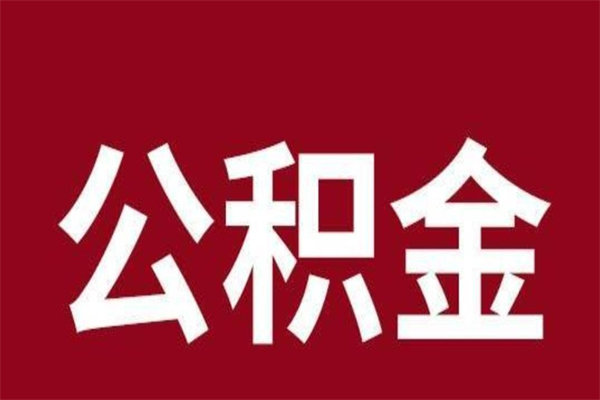 公积金